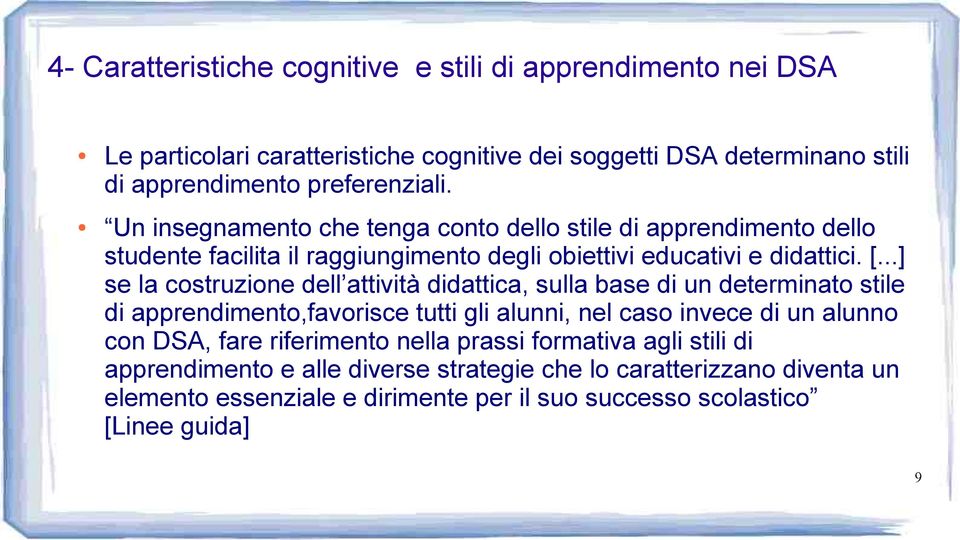 4- Caratteristiche cognitive  e stili di apprendimento nei DSA

• Le particolari caratteristiche cognitive dei soggetti DSA determinano stili di apprendimento preferenziali.

• “Un insegnamento che tenga conto dello stile di apprendimento dello studente facilita il raggiungimento degli obiettivi educativi e didattici. [...] se la costruzione dell’attività didattica, sulla base di un determinato stile di apprendimento,favorisce tutti gli alunni, nel caso invece di un alunno con DSA, fare riferimento nella prassi formativa agli stili di apprendimento e alle diverse strategie che lo caratterizzano diventa un elemento essenziale e dirimente per il suo successo scolastico” [Linee guida]

9